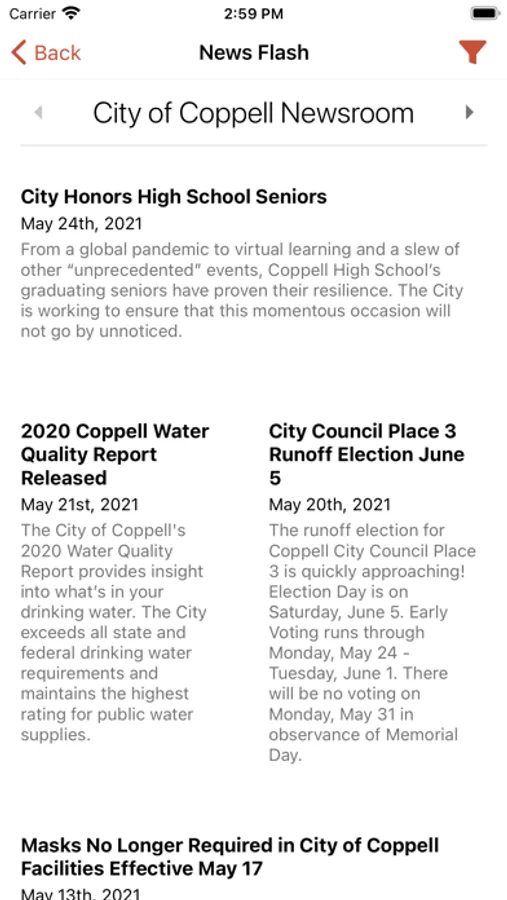 Carrier 2:59 PM

Back News Flash

City of Coppell Newsroom

City Honors High School Seniors
May 24th, 2021
From a global pandemic to virtual learning and a slew of other “unprecedented” events, Coppell High School’s graduating seniors have proven their resilience. The City is working to ensure that this momentous occasion will not go by unnoticed.

2020 Coppell Water Quality Report Released
May 21st, 2021
The City of Coppell's 2020 Water Quality Report provides insight into what’s in your drinking water. The City exceeds all state and federal drinking water requirements and maintains the highest rating for public water supplies.

City Council Place 3 Runoff Election June 5
May 20th, 2021
The runoff election for Coppell City Council Place 3 is quickly approaching! Election Day is on Saturday, June 5. Early Voting runs through Monday, May 24 - Tuesday, June 1. There will be no voting on Monday, May 31 in observance of Memorial Day.

Masks No Longer Required in City of Coppell Facilities Effective May 17
May 13th, 2021